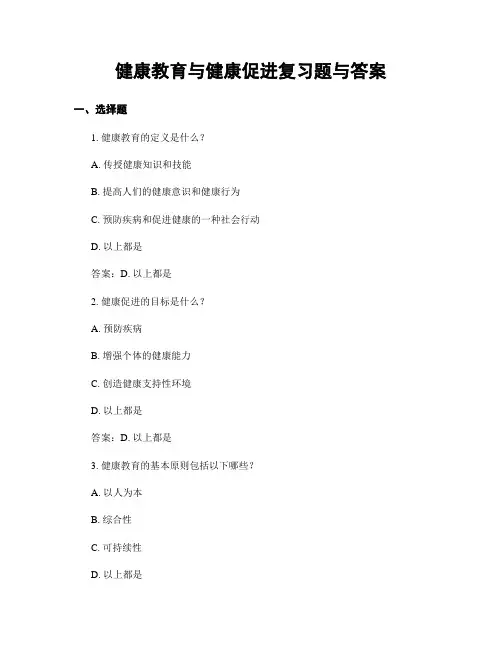 健康教育与健康促进复习题与答案

一、选择题

1. 健康教育的定义是什么？

A. 传授健康知识和技能

B. 提高人们的健康意识和健康行为

C. 预防疾病和促进健康的一种社会行动

D. 以上都是

答案：D. 以上都是

2. 健康促进的目标是什么？

A. 预防疾病

B. 增强个体的健康能力

C. 创造健康支持性环境

D. 以上都是

答案：D. 以上都是

3. 健康教育的基本原则包括以下哪些？

A. 以人为本

B. 综合性

C. 可持续性

D. 以上都是